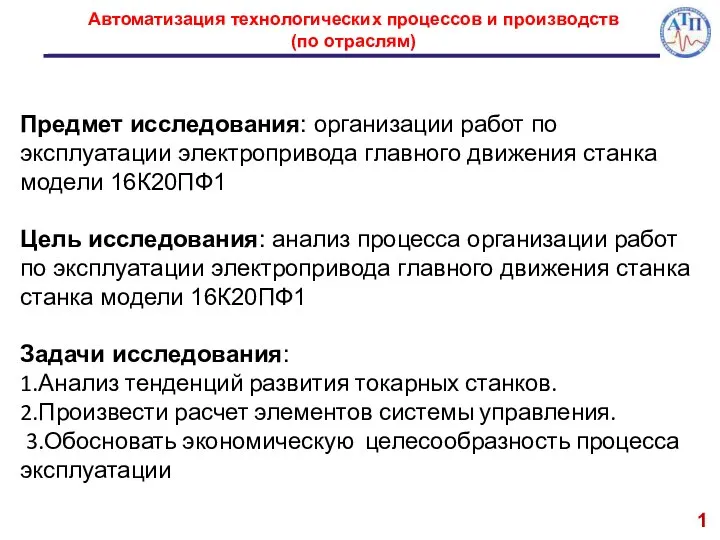 Автоматизация технологических процессов и производств (по отраслям)

АТП

Предмет исследования: организации работ по эксплуатации электропривода главного движения станка модели 16К20ПФ1

Цель исследования: анализ процесса организации работ по эксплуатации электропривода главного движения станка станка модели 16К20ПФ1

Задачи исследования:
1.Анализ тенденций развития токарных станков.
2.Произвести расчет элементов системы управления.
3.Обосновать экономическую целесообразность процесса эксплуатации

1